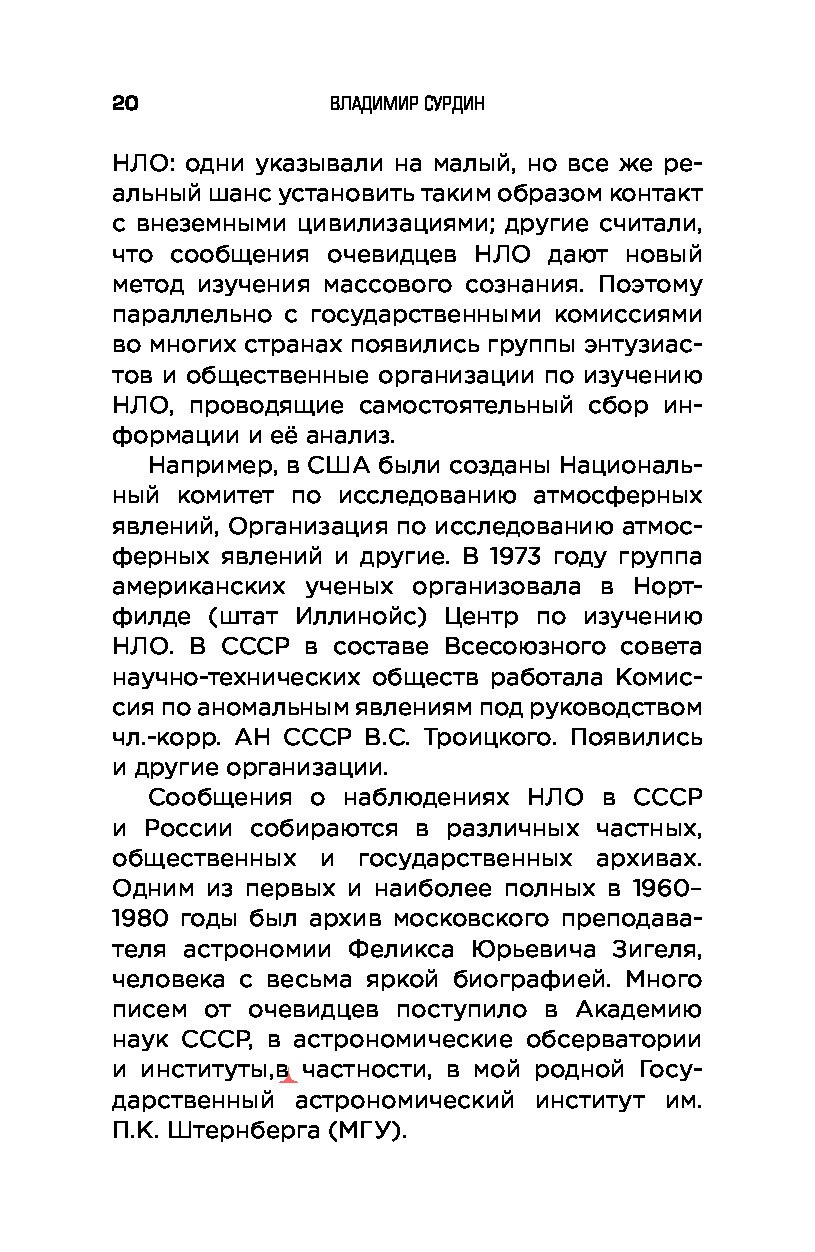 20 ВЛАДИМИР СУРДИН

НЛО: одни указывали на малый, но все же реальный шанс установить таким образом контакт с внеземными цивилизациями; другие считали, что сообщения очевидцев НЛО дают новый метод изучения массового сознания. Поэтому параллельно с государственными комиссиями во многих странах появились группы энтузиастов и общественные организации по изучению НЛО, проводящие самостоятельный сбор информации и её анализ.

Например, в США были созданы Национальный комитет по исследованию атмосферных явлений, Организация по исследованию атмосферных явлений и другие. В 1973 году группа американских ученых организовала в Нортфилде (штат Иллинойс) Центр по изучению НЛО. В СССР в составе Всесоюзного совета научно-технических обществ работала Комиссия по аномальным явлениям под руководством чл.-корр. АН СССР В.С. Троицкого. Появились и другие организации.

Сообщения о наблюдениях НЛО в СССР и России собираются в различных частных, общественных и государственных архивах. Одним из первых и наиболее полных в 1960–1980 годы был архив московского преподавателя астрономии Феликса Юрьевича Зигеля, человека с весьма яркой биографией. Много писем от очевидцев поступило в Академию наук СССР, в астрономические обсерватории и институты,в частности, в мой родной Государственный астрономический институт им. П.К. Штернберга (МГУ).